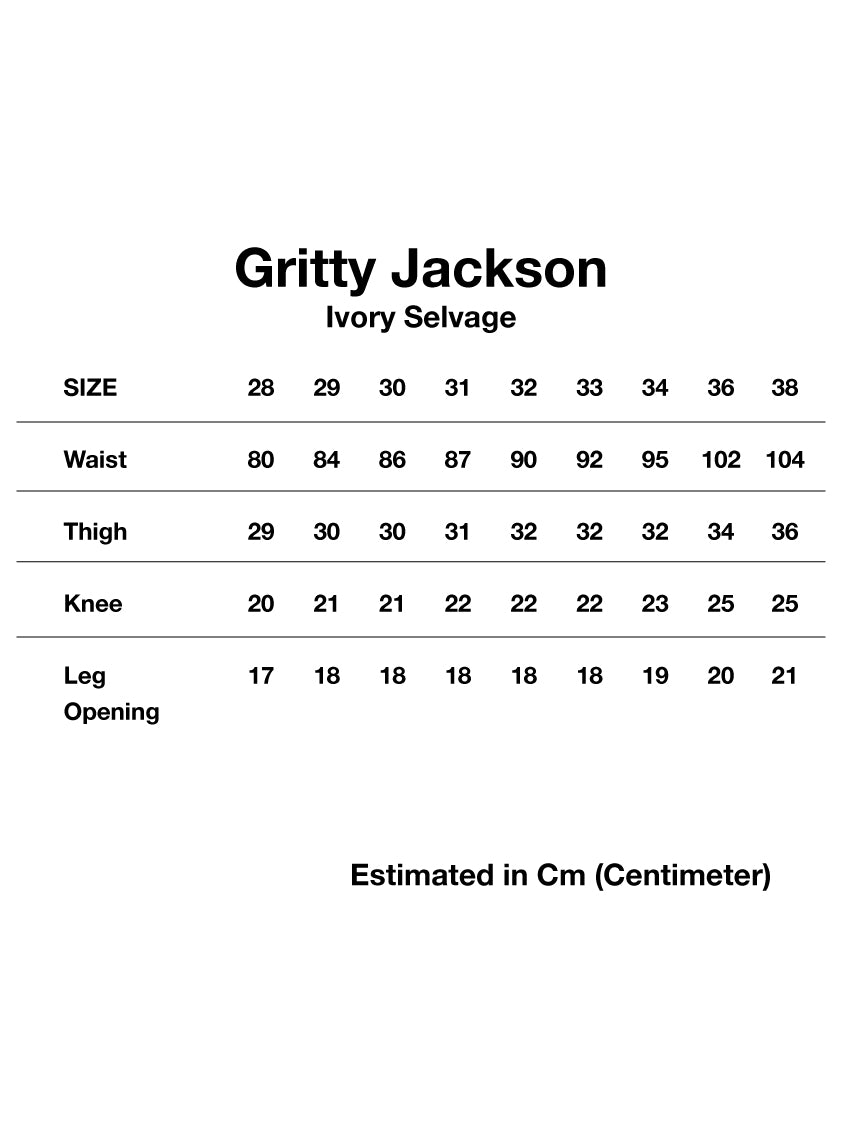 Gritty Jackson
Ivory Selvage

| SIZE | 28 | 29 | 30 | 31 | 32 | 33 | 34 | 36 | 38 |
|---|---|---|---|---|---|---|---|---|---|
| Waist | 80 | 84 | 86 | 87 | 90 | 92 | 95 | 102 | 104 |
| Thigh | 29 | 30 | 30 | 31 | 32 | 32 | 32 | 34 | 36 |
| Knee | 20 | 21 | 21 | 22 | 22 | 22 | 23 | 25 | 25 |
| Leg Opening | 17 | 18 | 18 | 18 | 18 | 18 | 19 | 20 | 21 |

Estimated in Cm (Centimeter)